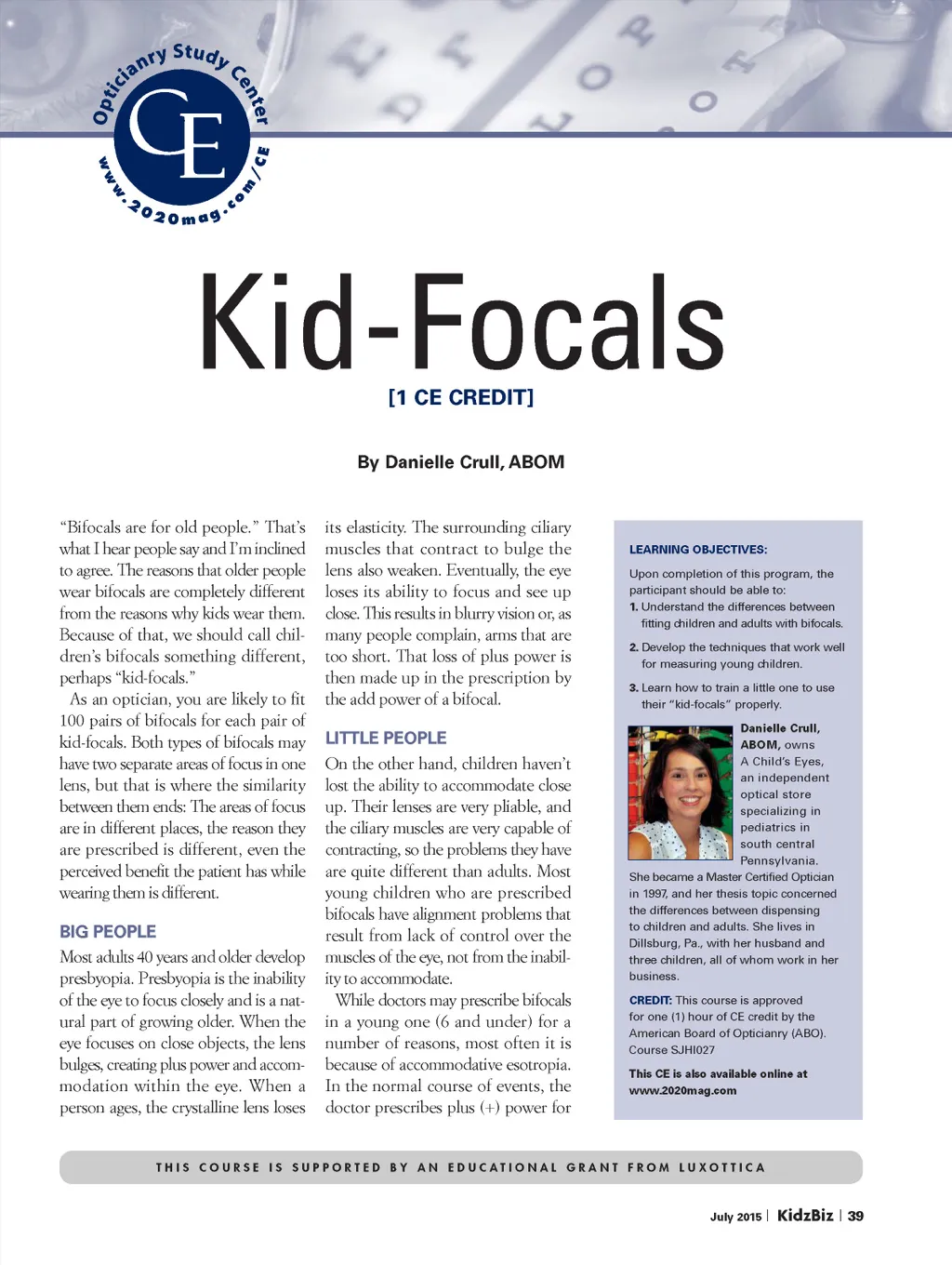 Opticianry Study Center
CE
www.2020mag.com/CE

Kid-Focals

[1 CE CREDIT]

By Danielle Crull, ABOM

"Bifocals are for old people." That's what I hear people say and I'm inclined to agree. The reasons that older people wear bifocals are completely different from the reasons why kids wear them. Because of that, we should call children's bifocals something different, perhaps "kid-focals."

As an optician, you are likely to fit 100 pairs of bifocals for each pair of kid-focals. Both types of bifocals may have two separate areas of focus in one lens, but that is where the similarity between them ends: The areas of focus are in different places, the reason they are prescribed is different, even the perceived benefit the patient has while wearing them is different.

BIG PEOPLE

Most adults 40 years and older develop presbyopia. Presbyopia is the inability of the eye to focus closely and is a natural part of growing older. When the eye focuses on close objects, the lens bulges, creating plus power and accommodation within the eye. When a person ages, the crystalline lens loses its elasticity. The surrounding ciliary muscles that contract to bulge the lens also weaken. Eventually, the eye loses its ability to focus and see up close. This results in blurry vision or, as many people complain, arms that are too short. That loss of plus power is then made up in the prescription by the add power of a bifocal.

LITTLE PEOPLE

On the other hand, children haven't lost the ability to accommodate close up. Their lenses are very pliable, and the ciliary muscles are very capable of contracting, so the problems they have are quite different than adults. Most young children who are prescribed bifocals have alignment problems that result from lack of control over the muscles of the eye, not from the inability to accommodate.

While doctors may prescribe bifocals in a young one (6 and under) for a number of reasons, most often it is because of accommodative esotropia. In the normal course of events, the doctor prescribes plus (+) power for

LEARNING OBJECTIVES:

Upon completion of this program, the participant should be able to:
1. Understand the differences between fitting children and adults with bifocals.
2. Develop the techniques that work well for measuring young children.
3. Learn how to train a little one to use their "kid-focals" properly.

Danielle Crull, ABOM, owns A Child's Eyes, an independent optical store specializing in pediatrics in south central Pennsylvania. She became a Master Certified Optician in 1997, and her thesis topic concerned the differences between dispensing to children and adults. She lives in Dillsburg, Pa., with her husband and three children, all of whom work in her business.

CREDIT: This course is approved for one (1) hour of CE credit by the American Board of Opticianry (ABO). Course SJHI027

This CE is also available online at www.2020mag.com

THIS COURSE IS SUPPORTED BY AN EDUCATIONAL GRANT FROM LUXOTTICA

July 2015 | KidzBiz | 39